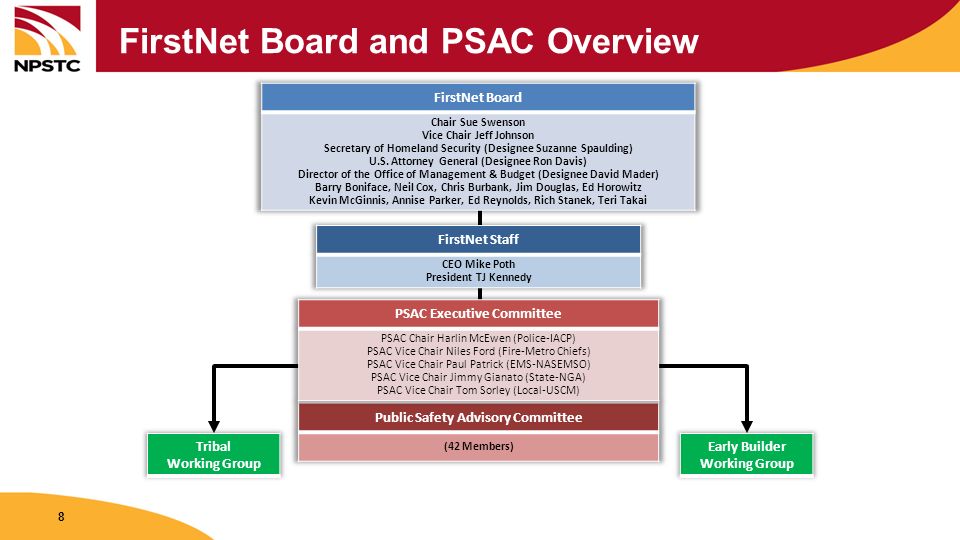 NPSTC

FirstNet Board and PSAC Overview

FirstNet Board

Chair Sue Swenson
Vice Chair Jeff Johnson
Secretary of Homeland Security (Designee Suzanne Spaulding)
U.S. Attorney General (Designee Ron Davis)
Director of the Office of Management & Budget (Designee David Mader)
Barry Boniface, Neil Cox, Chris Burbank, Jim Douglas, Ed Horowitz
Kevin McGinnis, Annise Parker, Ed Reynolds, Rich Stanek, Teri Takai

FirstNet Staff

CEO Mike Poth
President TJ Kennedy

PSAC Executive Committee

PSAC Chair Harlin McEwen (Police-IACP)
PSAC Vice Chair Niles Ford (Fire-Metro Chiefs)
PSAC Vice Chair Paul Patrick (EMS-NASEMSO)
PSAC Vice Chair Jimmy Gianato (State-NGA)
PSAC Vice Chair Tom Sorley (Local-USCM)

Public Safety Advisory Committee

(42 Members)

Tribal Working Group

Early Builder Working Group

8